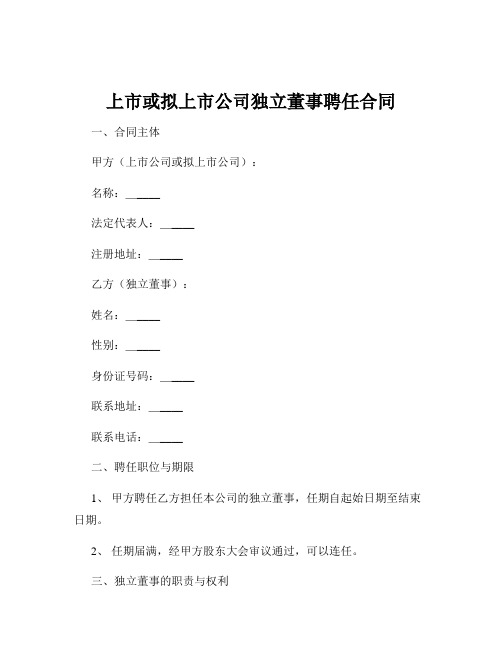 上市或拟上市公司独立董事聘任合同

一、合同主体

甲方（上市公司或拟上市公司）：

名称：______

法定代表人：______

注册地址：______

乙方（独立董事）：

姓名：______

性别：______

身份证号码：______

联系地址：______

联系电话：______

二、聘任职位与期限

1、 甲方聘任乙方担任本公司的独立董事，任期自起始日期至结束日期。

2、 任期届满，经甲方股东大会审议通过，可以连任。

三、独立董事的职责与权利